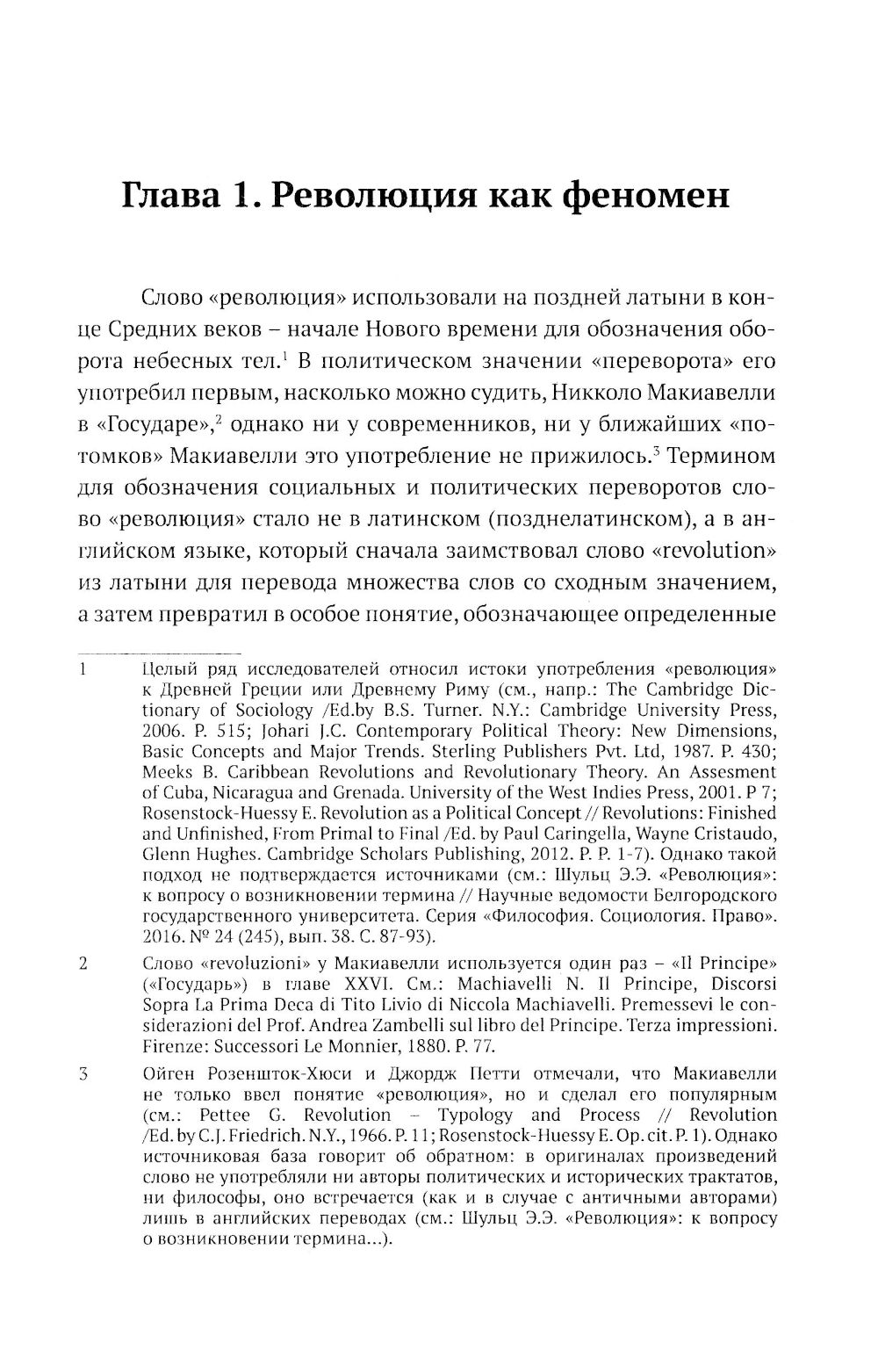 Глава 1. Революция как феномен

Слово «революция» использовали на поздней латыни в конце Средних веков – начале Нового времени для обозначения оборота небесных тел.$^1$ В политическом значении «переворота» его употребил первым, насколько можно судить, Никколо Макиавелли в «Государе»,$^2$ однако ни у современников, ни у ближайших «потомков» Макиавелли это употребление не прижилось.$^3$ Термином для обозначения социальных и политических переворотов слово «революция» стало не в латинском (позднелатинском), а в английском языке, который сначала заимствовал слово «revolution» из латыни для перевода множества слов со сходным значением, а затем превратил в особое понятие, обозначающее определенные

1 Целый ряд исследователей относил истоки употребления «революция» к Древней Греции или Древнему Риму (см., напр.: The Cambridge Dictionary of Sociology /Ed.by B.S. Turner. N.Y.: Cambridge University Press, 2006. P. 515; Johari J.C. Contemporary Political Theory: New Dimensions, Basic Concepts and Major Trends. Sterling Publishers Pvt. Ltd, 1987. P. 430; Meeks B. Caribbean Revolutions and Revolutionary Theory. An Assesment of Cuba, Nicaragua and Grenada. University of the West Indies Press, 2001. P 7; Rosenstock-Huessy E. Revolution as a Political Concept // Revolutions: Finished and Unfinished, From Primal to Final /Ed. by Paul Caringella, Wayne Cristaudo, Glenn Hughes. Cambridge Scholars Publishing, 2012. P. P. 1-7). Однако такой подход не подтверждается источниками (см.: Шульц Э.Э. «Революция»: к вопросу о возникновении термина // Научные ведомости Белгородского государственного университета. Серия «Философия. Социология. Право». 2016. № 24 (245), вып. 38. С. 87-93).

2 Слово «revoluzioni» у Макиавелли используется один раз – «Il Principe» («Государь») в главе XXVI. См.: Machiavelli N. Il Principe, Discorsi Sopra La Prima Deca di Tito Livio di Niccola Machiavelli. Premessevi le considerazioni del Prof. Andrea Zambelli sul libro del Principe. Terza impressioni. Firenze: Successori Le Monnier, 1880. P. 77.

3 Ойген Розеншток-Хюси и Джордж Петти отмечали, что Макиавелли не только ввел понятие «революция», но и сделал его популярным (см.: Pettee G. Revolution – Typology and Process // Revolution /Ed. by C.J. Friedrich. N.Y., 1966. P. 11; Rosenstock-Huessy E. Op. cit. P. 1). Однако источниковая база говорит об обратном: в оригиналах произведений слово не употребляли ни авторы политических и исторических трактатов, ни философы, оно встречается (как и в случае с античными авторами) лишь в английских переводах (см.: Шульц Э.Э. «Революция»: к вопросу о возникновении термина...).